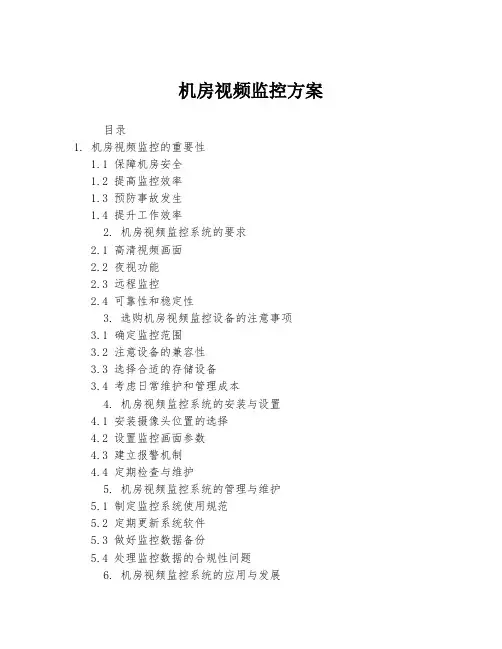 机房视频监控方案

目录

1. 机房视频监控的重要性

1.1 保障机房安全

1.2 提高监控效率

1.3 预防事故发生

1.4 提升工作效率

2. 机房视频监控系统的要求

2.1 高清视频画面

2.2 夜视功能

2.3 远程监控

2.4 可靠性和稳定性

3. 选购机房视频监控设备的注意事项

3.1 确定监控范围

3.2 注意设备的兼容性

3.3 选择合适的存储设备

3.4 考虑日常维护和管理成本

4. 机房视频监控系统的安装与设置

4.1 安装摄像头位置的选择

4.2 设置监控画面参数

4.3 建立报警机制

4.4 定期检查与维护

5. 机房视频监控系统的管理与维护

5.1 制定监控系统使用规范

5.2 定期更新系统软件

5.3 做好监控数据备份

5.4 处理监控数据的合规性问题

6. 机房视频监控系统的应用与发展